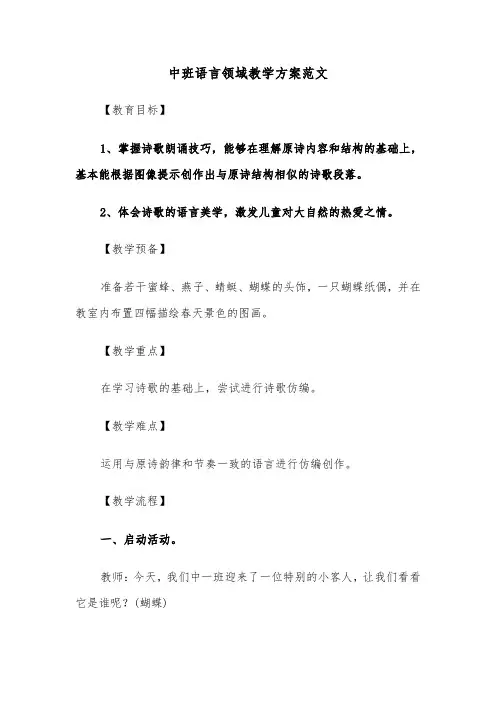 中班语言领域教学方案范文

【教育目标】

1、掌握诗歌朗诵技巧，能够在理解原诗内容和结构的基础上，基本能根据图像提示创作出与原诗结构相似的诗歌段落。

2、体会诗歌的语言美学，激发儿童对大自然的热爱之情。

【教学预备】

准备若干蜜蜂、燕子、蜻蜓、蝴蝶的头饰，一只蝴蝶纸偶，并在教室内布置四幅描绘春天景色的图画。

【教学重点】

在学习诗歌的基础上，尝试进行诗歌仿编。

【教学难点】

运用与原诗韵律和节奏一致的语言进行仿编创作。

【教学流程】

一、启动活动。

教师：今天，我们中一班迎来了一位特别的小客人，让我们看看它是谁呢？(蝴蝶)